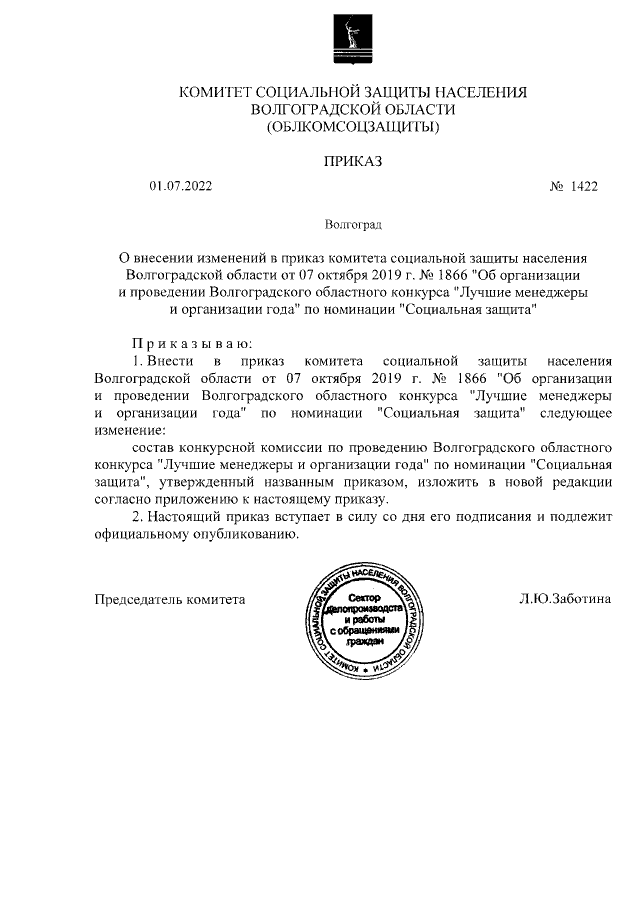 КОМИТЕТ СОЦИАЛЬНОЙ ЗАЩИТЫ НАСЕЛЕНИЯ
ВОЛГОГРАДСКОЙ ОБЛАСТИ
(ОБЛКОМСОЦЗАЩИТЫ)

ПРИКАЗ

01.07.2022 № 1422

Волгоград

О внесении изменений в приказ комитета социальной защиты населения Волгоградской области от 07 октября 2019 г. № 1866 "Об организации и проведении Волгоградского областного конкурса "Лучшие менеджеры и организации года" по номинации "Социальная защита"

Приказываю:

1. Внести в приказ комитета социальной защиты населения Волгоградской области от 07 октября 2019 г. № 1866 "Об организации и проведении Волгоградского областного конкурса "Лучшие менеджеры и организации года" по номинации "Социальная защита" следующее изменение:

состав конкурсной комиссии по проведению Волгоградского областного конкурса "Лучшие менеджеры и организации года" по номинации "Социальная защита", утвержденный названным приказом, изложить в новой редакции согласно приложению к настоящему приказу.

2. Настоящий приказ вступает в силу со дня его подписания и подлежит официальному опубликованию.

Председатель комитета

КОМИТЕТ СОЦИАЛЬНОЙ ЗАЩИТЫ НАСЕЛЕНИЯ ВОЛГОГРАДСКОЙ ОБЛАСТИ
Сектор делопроизводства и работы с обращениями граждан

Л.Ю.Заботина